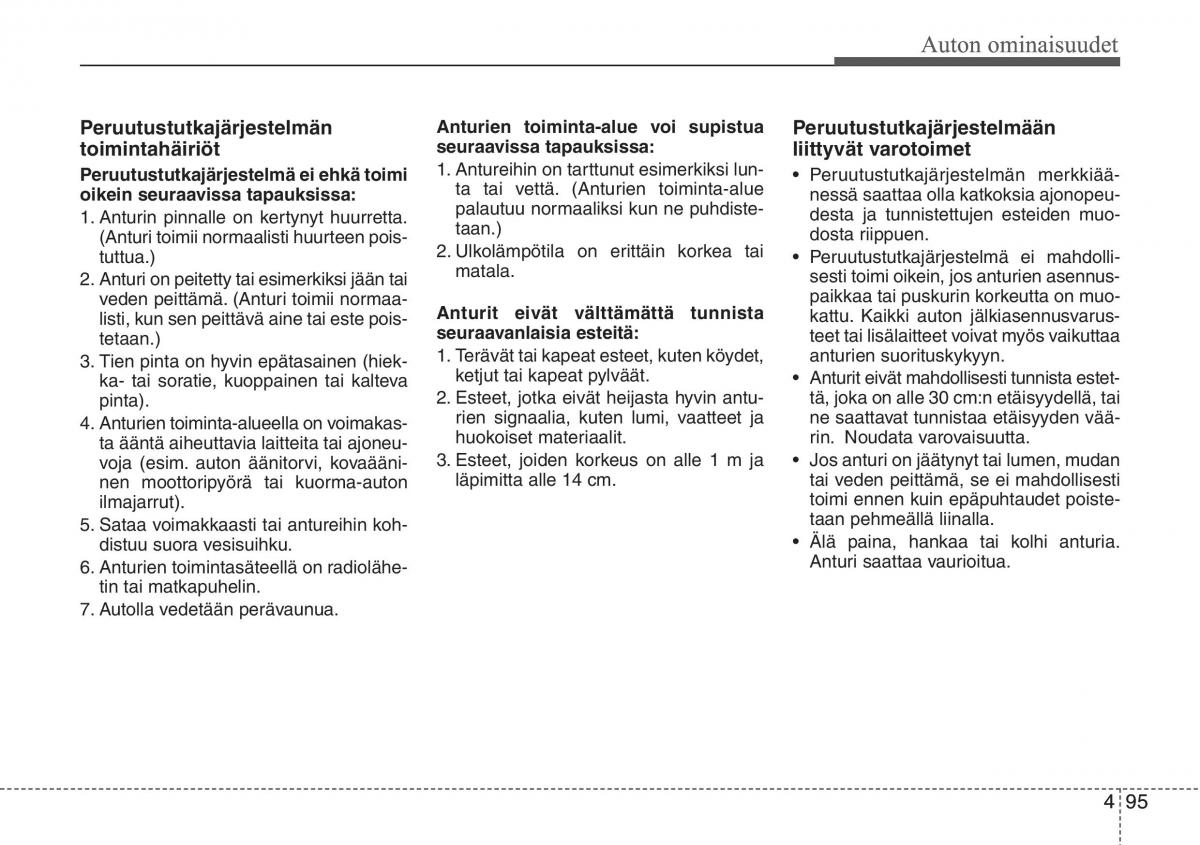 Auton ominaisuudet

Peruutustutkajärjestelmän toimintahäiriöt

Peruutustutkajärjestelmä ei ehkä toimi oikein seuraavissa tapauksissa:
1. Anturin pinnalle on kertynyt huurretta. (Anturi toimii normaalisti huurteen poistuttua.)
2. Anturi on peitetty tai esimerkiksi jään tai veden peittämä. (Anturi toimii normaalisti, kun sen peittävä aine tai este poistetaan.)
3. Tien pinta on hyvin epätasainen (hiekka- tai soratie, kuoppainen tai kalteva pinta).
4. Anturien toiminta-alueella on voimakasta ääntä aiheuttavia laitteita tai ajoneuvoja (esim. auton äänitorvi, kovaääninen moottoripyörä tai kuorma-auton ilmajarrut).
5. Sataa voimakkaasti tai antureihin kohdistuu suora vesisuihku.
6. Anturien toimintasäteellä on radiolähetin tai matkapuhelin.
7. Autolla vedetään perävaunua.

Anturien toiminta-alue voi supistua seuraavissa tapauksissa:
1. Antureihin on tarttunut esimerkiksi lunta tai vettä. (Anturien toiminta-alue palautuu normaaliksi kun ne puhdistetaan.)
2. Ulkolämpötila on erittäin korkea tai matala.

Anturit eivät välttämättä tunnista seuraavanlaisia esteitä:
1. Terävät tai kapeat esteet, kuten köydet, ketjut tai kapeat pylväät.
2. Esteet, jotka eivät heijasta hyvin anturien signaalia, kuten lumi, vaatteet ja huokoiset materiaalit.
3. Esteet, joiden korkeus on alle 1 m ja läpimitta alle 14 cm.

Peruutustutkajärjestelmään liittyvät varotoimet
• Peruutustutkajärjestelmän merkkiäänessä saattaa olla katkoksia ajonopeudesta ja tunnistettujen esteiden muodosta riippuen.
• Peruutustutkajärjestelmä ei mahdollisesti toimi oikein, jos anturien asennuspaikkaa tai puskurin korkeutta on muokattu. Kaikki auton jälkiasennusvarusteet tai lisälaitteet voivat myös vaikuttaa anturien suorituskykyyn.
• Anturit eivät mahdollisesti tunnista estettä, joka on alle 30 cm:n etäisyydellä, tai ne saattavat tunnistaa etäisyyden väärin. Noudata varovaisuutta.
• Jos anturi on jäätynyt tai lumen, mudan tai veden peittämä, se ei mahdollisesti toimi ennen kuin epäpuhtaudet poistetaan pehmeällä liinalla.
• Älä paina, hankaa tai kolhi anturia. Anturi saattaa vaurioitua.

4 95